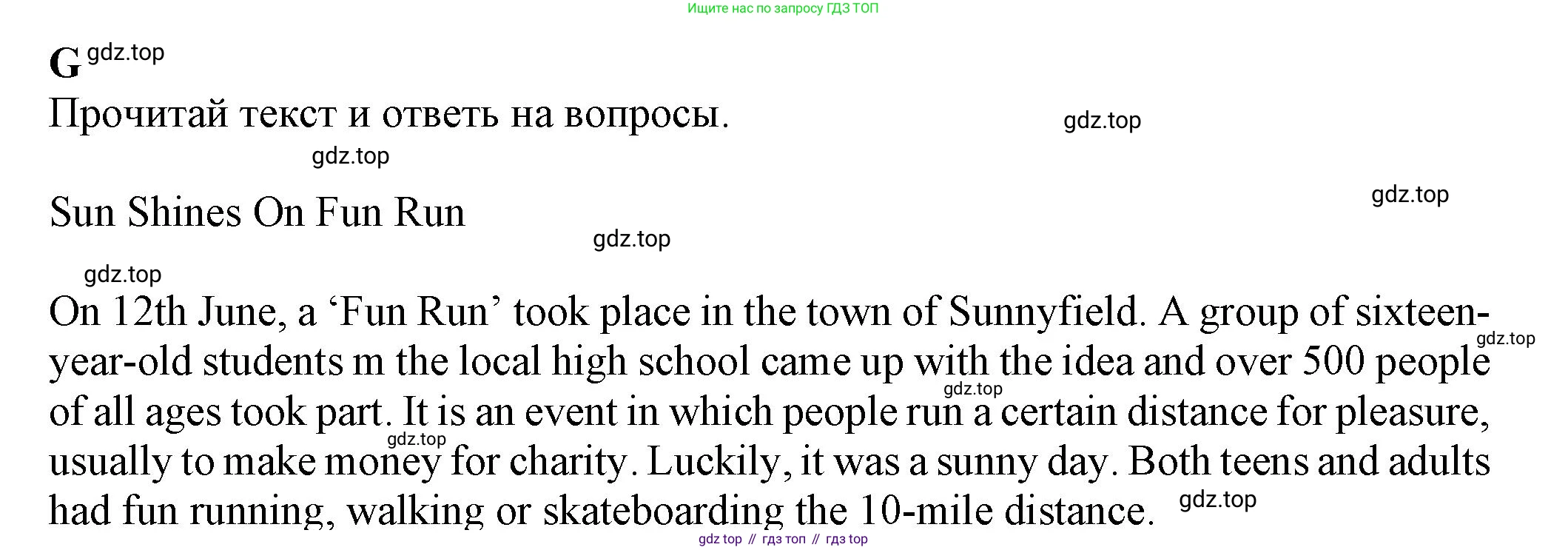 Ищите нас по запросу ГДЗ ТОП

G gdz.top

Прочитай текст и ответь на вопросы.

gdz.top

gdz.top

Sun Shines On Fun Run

gdz.top

gdz.top

gdz.top

On 12th June, a ‘Fun Run’ took place in the town of Sunnyfield. A group of sixteen-year-old students m the local high school came up with the idea and over 500 people of all ages took part. It is an event in which people run a certain distance for pleasure, usually to make money for charity. Luckily, it was a sunny day. Both teens and adults had fun running, walking or skateboarding the 10-mile distance.

gdz.top

gdz.top

gdz.top

gdz.top

gdz top // гдз топ // гдз top